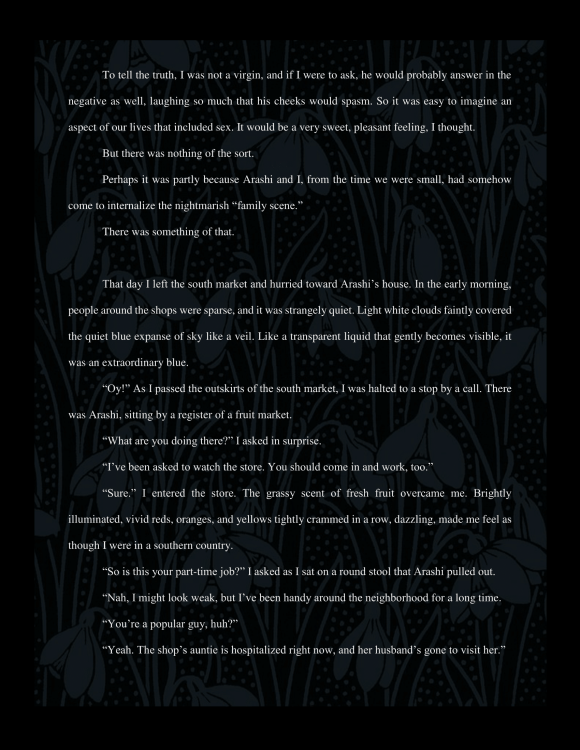 To tell the truth, I was not a virgin, and if I were to ask, he would probably answer in the negative as well, laughing so much that his cheeks would spasm. So it was easy to imagine an aspect of our lives that included sex. It would be a very sweet, pleasant feeling, I thought.

But there was nothing of the sort.

Perhaps it was partly because Arashi and I, from the time we were small, had somehow come to internalize the nightmarish “family scene.”

There was something of that.

That day I left the south market and hurried toward Arashi’s house. In the early morning, people around the shops were sparse, and it was strangely quiet. Light white clouds faintly covered the quiet blue expanse of sky like a veil. Like a transparent liquid that gently becomes visible, it was an extraordinary blue.

“Oy!” As I passed the outskirts of the south market, I was halted to a stop by a call. There was Arashi, sitting by a register of a fruit market.

“What are you doing there?” I asked in surprise.

“I’ve been asked to watch the store. You should come in and work, too.”

“Sure.” I entered the store. The grassy scent of fresh fruit overcame me. Brightly illuminated, vivid reds, oranges, and yellows tightly crammed in a row, dazzling, made me feel as though I were in a southern country.

“So is this your part-time job?” I asked as I sat on a round stool that Arashi pulled out.

“Nah, I might look weak, but I’ve been handy around the neighborhood for a long time.

“You’re a popular guy, huh?”

“Yeah. The shop’s auntie is hospitalized right now, and her husband’s gone to visit her.”